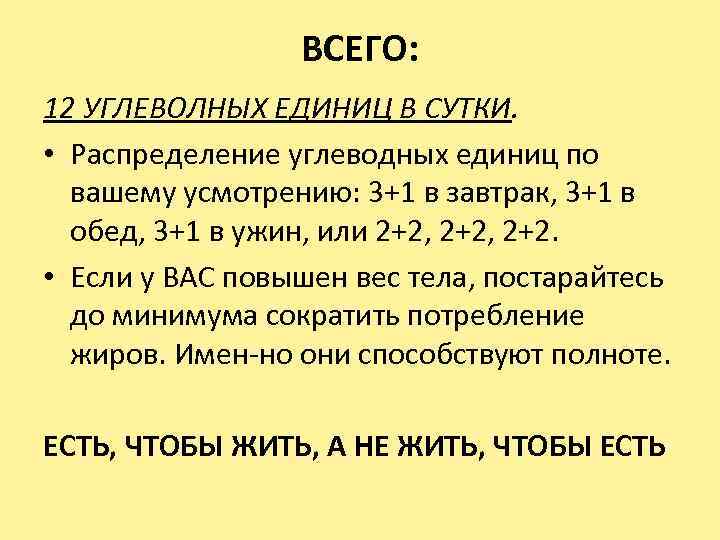 ВСЕГО:

12 УГЛЕВОЛНЫХ ЕДИНИЦ В СУТКИ.

• Распределение углеводных единиц по вашему усмотрению: 3+1 в завтрак, 3+1 в обед, 3+1 в ужин, или 2+2, 2+2, 2+2.

• Если у ВАС повышен вес тела, постарайтесь до минимума сократить потребление жиров. Имен-но они способствуют полноте.

ЕСТЬ, ЧТОБЫ ЖИТЬ, А НЕ ЖИТЬ, ЧТОБЫ ЕСТЬ